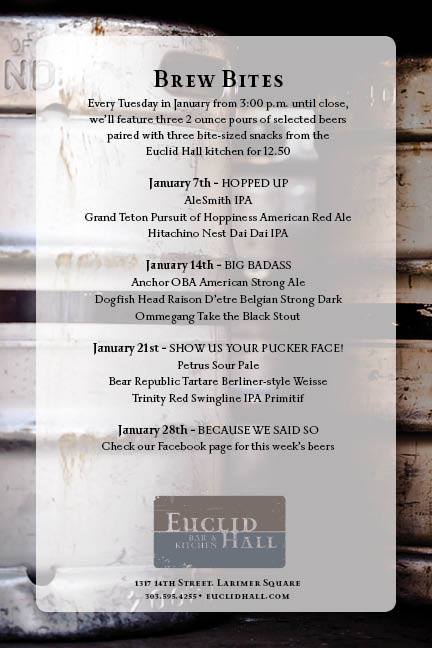 BREW BITES

Every Tuesday in January from 3:00 p.m. until close, we'll feature three 2 ounce pours of selected beers paired with three bite-sized snacks from the Euclid Hall kitchen for 12.50

January 7th - HOPPED UP
AleSmith IPA
Grand Teton Pursuit of Hoppiness American Red Ale
Hitachino Nest Dai Dai IPA

January 14th - BIG BADASS
Anchor OBA American Strong Ale
Dogfish Head Raison D'etre Belgian Strong Dark
Ommegang Take the Black Stout

January 21st - SHOW US YOUR PUCKER FACE!
Petrus Sour Pale
Bear Republic Tartare Berliner-style Weisse
Trinity Red Swingline IPA Primitif

January 28th - BECAUSE WE SAID SO
Check our Facebook page for this week's beers

EUCLID HALL
BAR & KITCHEN

1317 14TH STREET, LARIMER SQUARE
303.595.4255 • EUCLIDHALL.COM